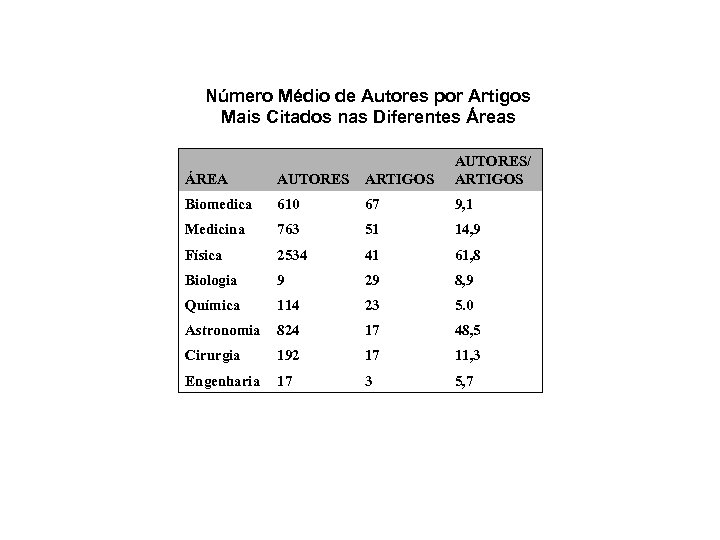 Número Médio de Autores por Artigos
Mais Citados nas Diferentes Áreas

| ÁREA | AUTORES | ARTIGOS | AUTORES/ ARTIGOS |
|---|---|---|---|
| Biomedica | 610 | 67 | 9,1 |
| Medicina | 763 | 51 | 14,9 |
| Física | 2534 | 41 | 61,8 |
| Biologia | 9 | 29 | 8,9 |
| Química | 114 | 23 | 5.0 |
| Astronomia | 824 | 17 | 48,5 |
| Cirurgia | 192 | 17 | 11,3 |
| Engenharia | 17 | 3 | 5,7 |